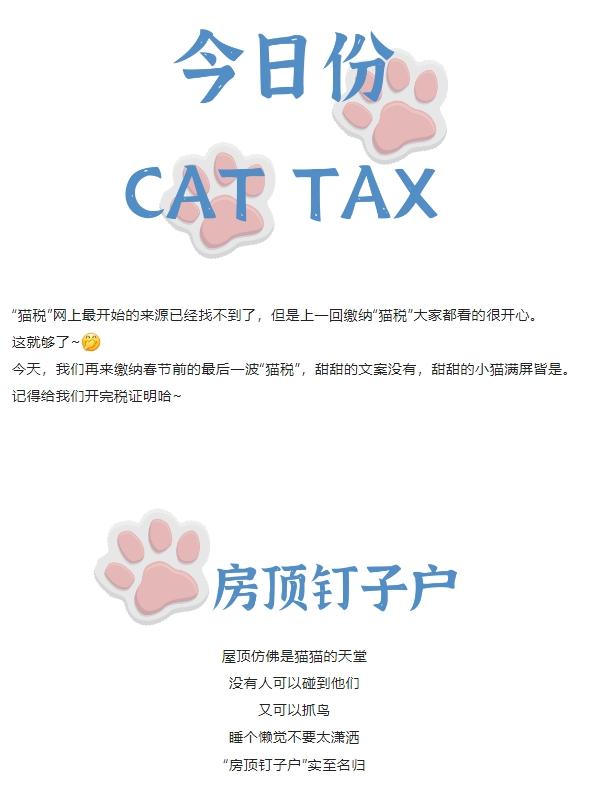 今日份

CAT TAX

“猫税”网上最开始的来源已经找不到了，但是上一回缴纳“猫税”大家都看的很开心。

这就够了~

今天，我们再来缴纳春节前的最后一波“猫税”，甜甜的文案没有，甜甜的小猫满屏皆是。

记得给我们开完税证明哈~

房顶钉子户

屋顶仿佛是猫猫的天堂

没有人可以碰到他们

又可以抓鸟

睡个懒觉不要太潇洒

“房顶钉子户”实至名归